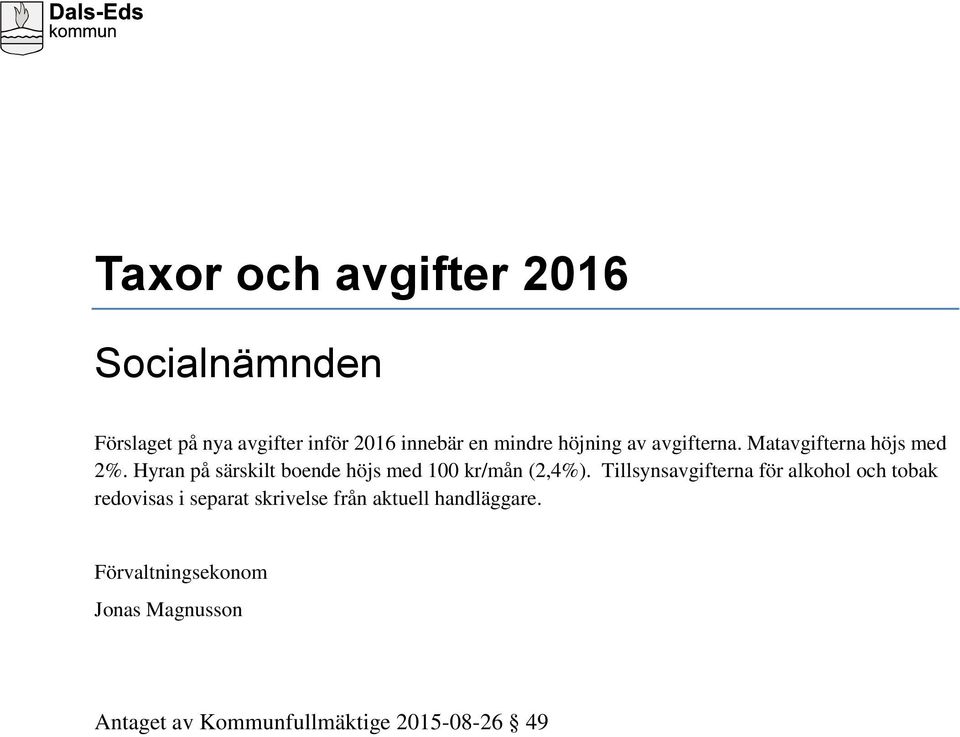 Dals-Eds
kommun

Taxor och avgifter 2016

Socialnämnden

Förslaget på nya avgifter inför 2016 innebär en mindre höjning av avgifterna. Matavgifterna höjs med 2%. Hyran på särskilt boende höjs med 100 kr/mån (2,4%). Tillsynsavgifterna för alkohol och tobak redovisas i separat skrivelse från aktuell handläggare.

Förvaltningsekonom

Jonas Magnusson

Antaget av Kommunfullmäktige 2015-08-26 § 49